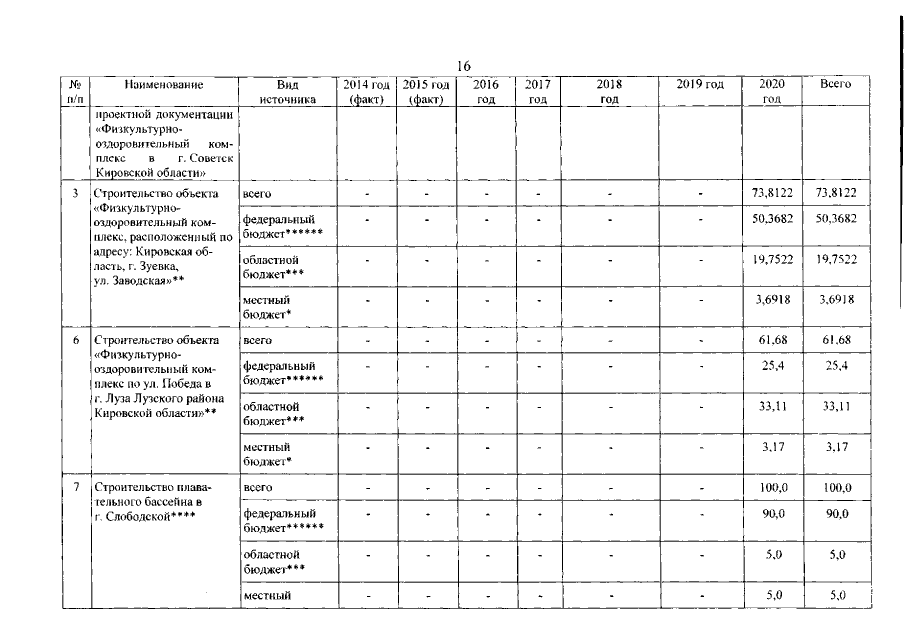 16

| № п/п | Наименование | Вид источника | 2014 год (факт) | 2015 год (факт) | 2016 год | 2017 год | 2018 год | 2019 год | 2020 год | Всего |
|---|---|---|---|---|---|---|---|---|---|---|
| | проектной документации «Физкультурно-оздоровительный комплекс в г. Советск Кировской области» | | | | | | | | | |
| 3 | Строительство объекта «Физкультурно-оздоровительный комплекс, расположенный по адресу: Кировская область, г. Зуевка, ул. Заводская»** | всего | - | - | - | - | - | - | 73,8122 | 73,8122 |
| | | федеральный бюджет****** | - | - | - | - | - | - | 50,3682 | 50,3682 |
| | | областной бюджет*** | - | - | - | - | - | - | 19,7522 | 19,7522 |
| | | местный бюджет* | - | - | - | - | - | - | 3,6918 | 3,6918 |
| 6 | Строительство объекта «Физкультурно-оздоровительный комплекс по ул. Победа в г. Луза Лузского района Кировской области»** | всего | - | - | - | - | - | - | 61,68 | 61,68 |
| | | федеральный бюджет****** | - | - | - | - | - | - | 25,4 | 25,4 |
| | | областной бюджет*** | - | - | - | - | - | - | 33,11 | 33,11 |
| | | местный бюджет* | - | - | - | - | - | - | 3,17 | 3,17 |
| 7 | Строительство плавательного бассейна в г. Слободской**** | всего | - | - | - | - | - | - | 100,0 | 100,0 |
| | | федеральный бюджет****** | - | - | - | - | - | - | 90,0 | 90,0 |
| | | областной бюджет*** | - | - | - | - | - | - | 5,0 | 5,0 |
| | | местный | - | - | - | - | - | - | 5,0 | 5,0 |